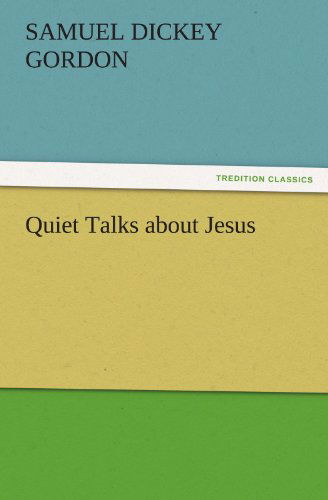 SAMUEL DICKEY GORDON

TREDITION CLASSICS

Quiet Talks about Jesus